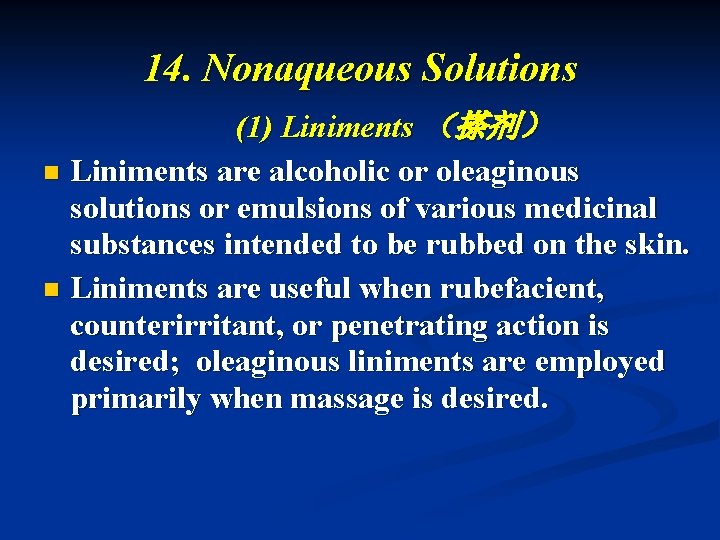 14. Nonaqueous Solutions

(1) Liniments （搽剂）

Liniments are alcoholic or oleaginous solutions or emulsions of various medicinal substances intended to be rubbed on the skin.

Liniments are useful when rubefacient, counterirritant, or penetrating action is desired; oleaginous liniments are employed primarily when massage is desired.